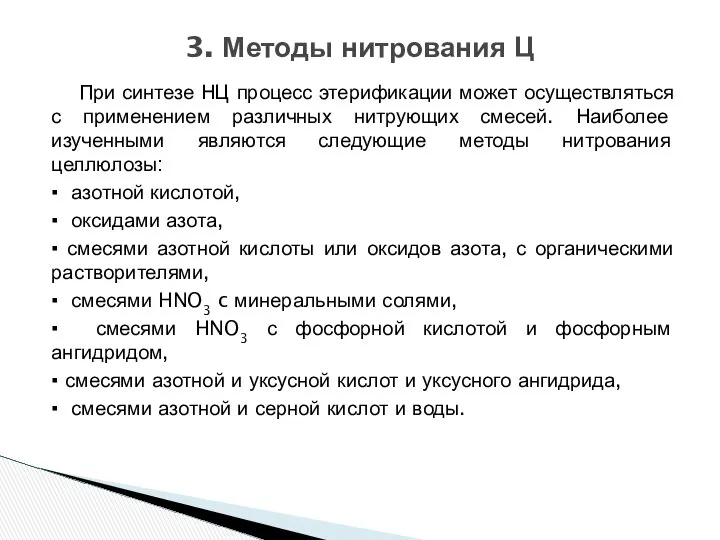 3. Методы нитрования Ц

При синтезе НЦ процесс этерификации может осуществляться с применением различных нитрующих смесей. Наиболее изученными являются следующие методы нитрования целлюлозы:

▪ азотной кислотой,

▪ оксидами азота,

▪ смесями азотной кислоты или оксидов азота, с органическими растворителями,

▪ смесями $HNO_3$ с минеральными солями,

▪ смесями $HNO_3$ с фосфорной кислотой и фосфорным ангидридом,

▪ смесями азотной и уксусной кислот и уксусного ангидрида,

▪ смесями азотной и серной кислот и воды.